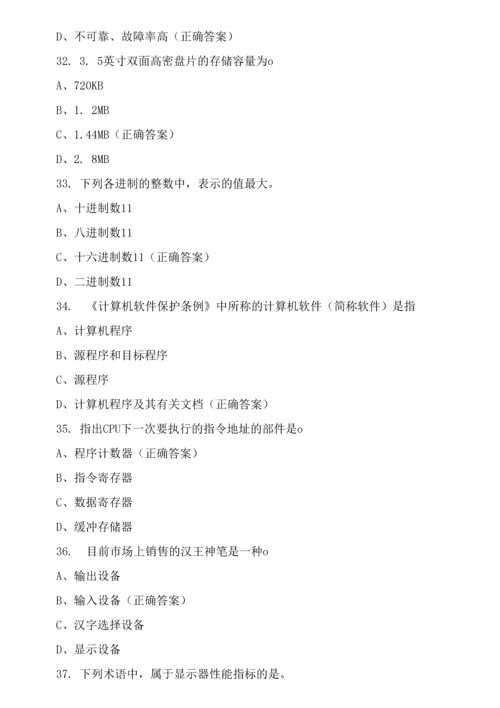 D、不可靠、故障率高（正确答案）

32. 3. 5英寸双面高密盘片的存储容量为o

A、720KB

B、1. 2MB

C、1.44MB（正确答案）

D、2. 8MB

33. 下列各进制的整数中，表示的值最大。

A、十进制数11

B、八进制数11

C、十六进制数11（正确答案）

D、二进制数11

34. 《计算机软件保护条例》中所称的计算机软件（简称软件）是指

A、计算机程序

B、源程序和目标程序

C、源程序

D、计算机程序及其有关文档（正确答案）

35. 指出CPU下一次要执行的指令地址的部件是o

A、程序计数器（正确答案）

B、指令寄存器

C、数据寄存器

D、缓冲存储器

36. 目前市场上销售的汉王神笔是一种o

A、输出设备

B、输入设备（正确答案）

C、汉字选择设备

D、显示设备

37. 下列术语中，属于显示器性能指标的是。